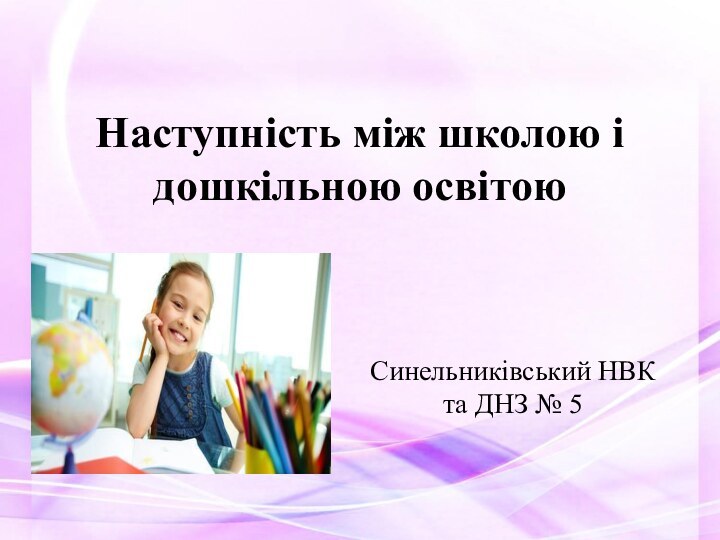 Наступність між школою і дошкільною освітою

Синельниківський НВК та ДНЗ № 5